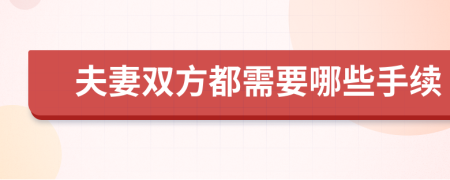 夫妻双方都需要哪些手续